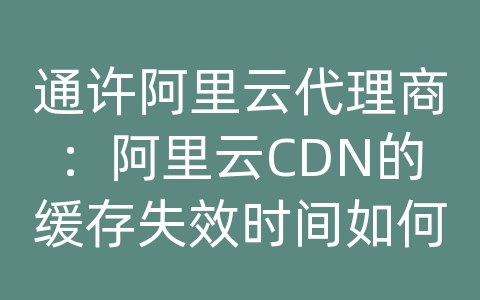 通许阿里云代理商：阿里云CDN的缓存失效时间如何